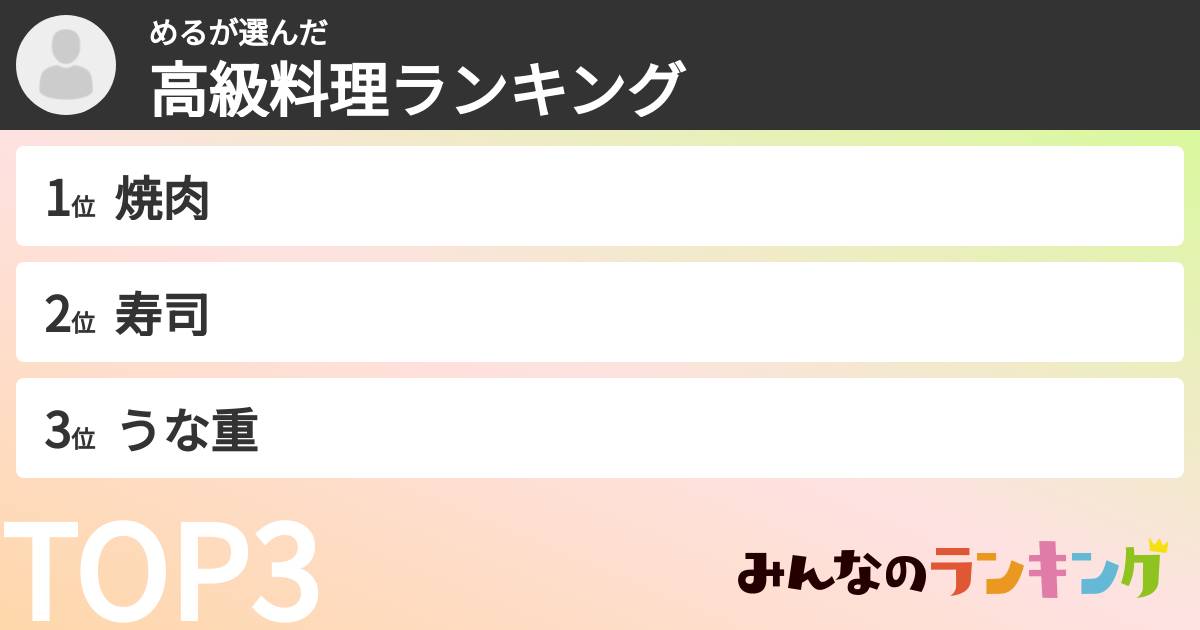 めるが選んだ
高級料理ランキング

1位 焼肉

2位 寿司

3位 うな重

TOP3

みんなのランキング